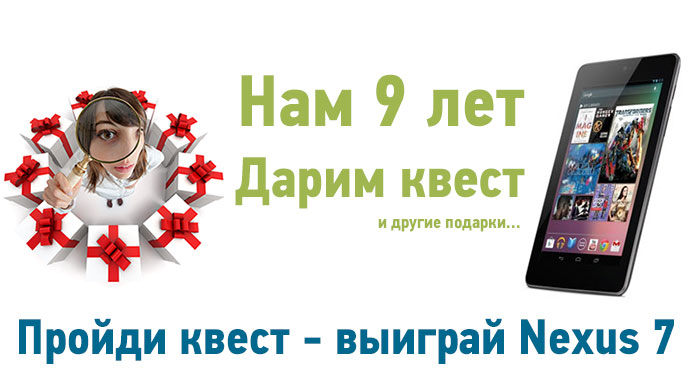 Нам 9 лет
Дарим квест
и другие подарки...

Пройди квест - выиграй Nexus 7